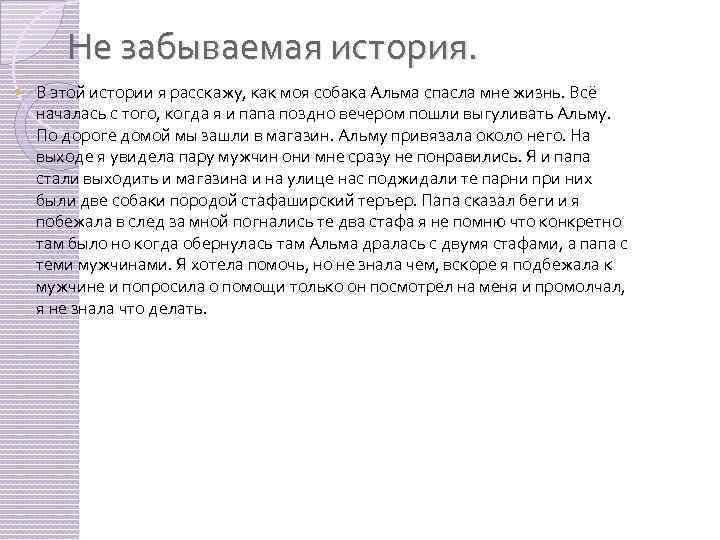 Не забываемая история.

В этой истории я расскажу, как моя собака Альма спасла мне жизнь. Всё началась с того, когда я и папа поздно вечером пошли выгуливать Альму. По дороге домой мы зашли в магазин. Альму привязала около него. На выходе я увидела пару мужчин они мне сразу не понравились. Я и папа стали выходить и магазина и на улице нас поджидали те парни при них были две собаки породой стафаширский терьер. Папа сказал беги и я побежала в след за мной погнались те два стафа я не помню что конкретно там было но когда обернулась там Альма дралась с двумя стафами, а папа с теми мужчинами. Я хотела помочь, но не знала чем, вскоре я подбежала к мужчине и попросила о помощи только он посмотрел на меня и промолчал, я не знала что делать.